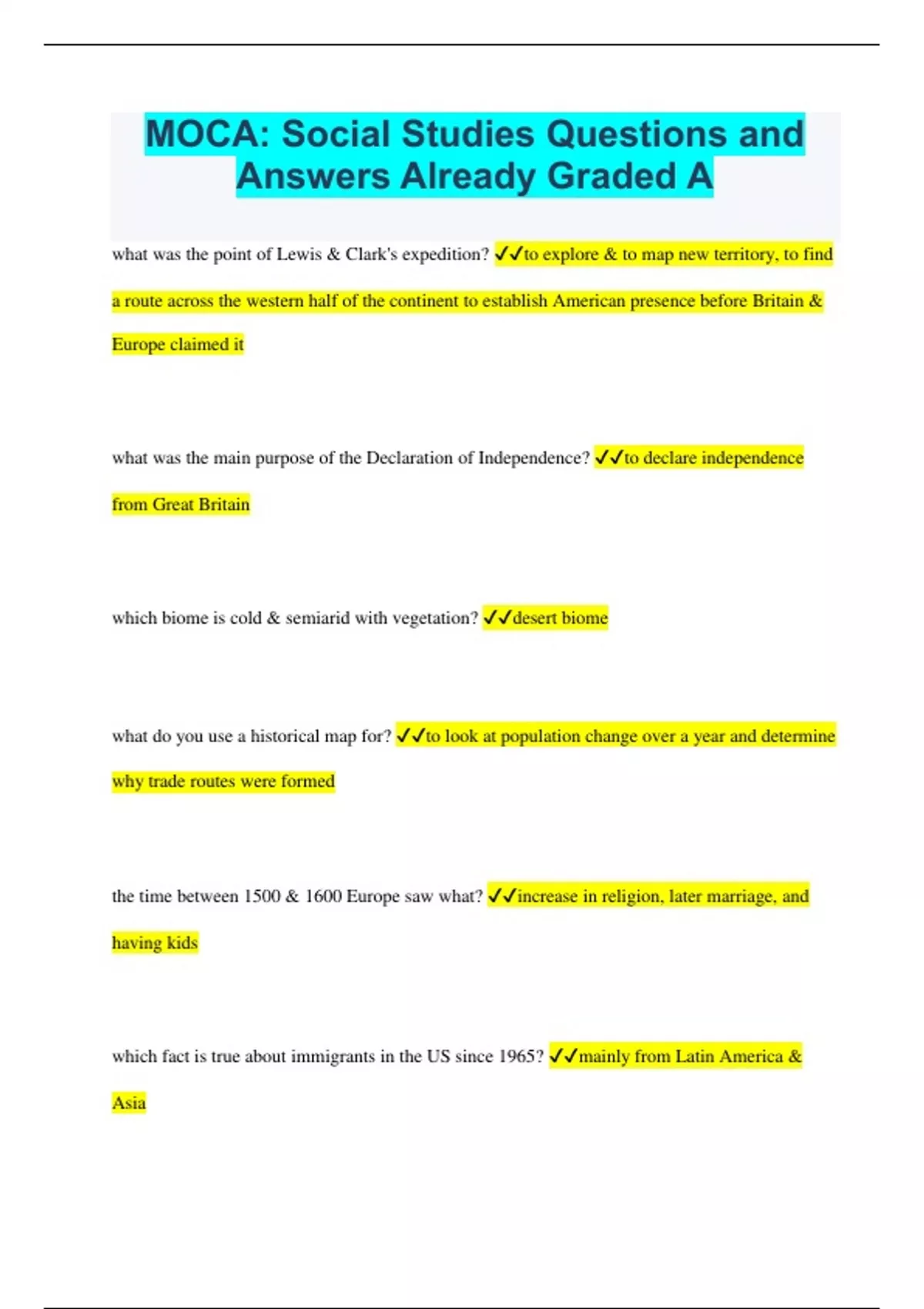 MOCA: Social Studies Questions and Answers Already Graded A

what was the point of Lewis & Clark's expedition? ✓✓to explore & to map new territory, to find a route across the western half of the continent to establish American presence before Britain & Europe claimed it

what was the main purpose of the Declaration of Independence? ✓✓to declare independence from Great Britain

which biome is cold & semiarid with vegetation? ✓✓desert biome

what do you use a historical map for? ✓✓to look at population change over a year and determine why trade routes were formed

the time between 1500 & 1600 Europe saw what? ✓✓increase in religion, later marriage, and having kids

which fact is true about immigrants in the US since 1965? ✓✓mainly from Latin America & Asia